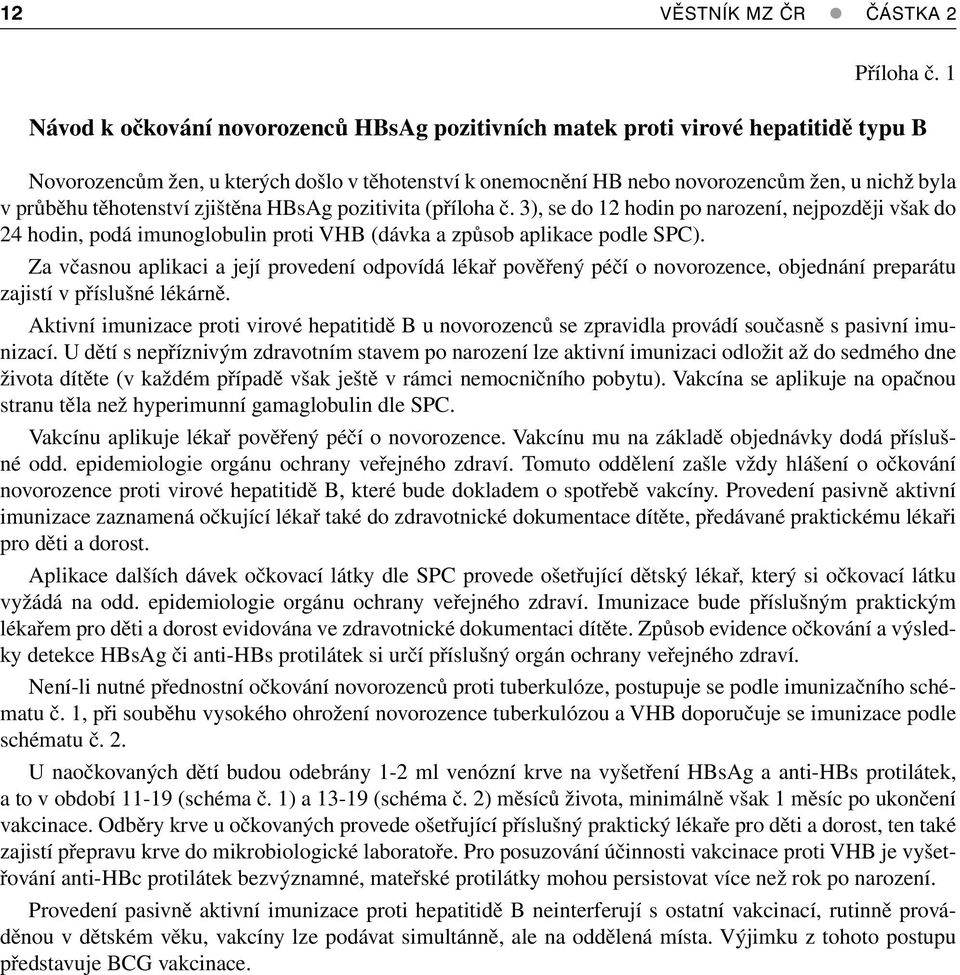 12 VĚSTNÍK MZ ČR ● ČÁSTKA 2

Příloha č. 1

Návod k očkování novorozenců HBsAg pozitivních matek proti virové hepatitidě typu B

Novorozencům žen, u kterých došlo v těhotenství k onemocnění HB nebo novorozencům žen, u nichž byla v průběhu těhotenství zjištěna HBsAg pozitivita (příloha č. 3), se do 12 hodin po narození, nejpozději však do 24 hodin, podá imunoglobulin proti VHB (dávka a způsob aplikace podle SPC).

Za včasnou aplikaci a její provedení odpovídá lékař pověřený péčí o novorozence, objednání preparátu zajistí v příslušné lékárně.

Aktivní imunizace proti virové hepatitidě B u novorozenců se zpravidla provádí současně s pasivní imunizací. U dětí s nepříznivým zdravotním stavem po narození lze aktivní imunizaci odložit až do sedmého dne života dítěte (v každém případě však ještě v rámci nemocničního pobytu). Vakcína se aplikuje na opačnou stranu těla než hyperimunní gamaglobulin dle SPC.

Vakcínu aplikuje lékař pověřený péčí o novorozence. Vakcínu mu na základě objednávky dodá příslušné odd. epidemiologie orgánu ochrany veřejného zdraví. Tomuto oddělení zašle vždy hlášení o očkování novorozence proti virové hepatitidě B, které bude dokladem o spotřebě vakcíny. Provedení pasivně aktivní imunizace zaznamená očkující lékař také do zdravotnické dokumentace dítěte, předávané praktickému lékaři pro děti a dorost.

Aplikace dalších dávek očkovací látky dle SPC provede ošetřující dětský lékař, který si očkovací látku vyžádá na odd. epidemiologie orgánu ochrany veřejného zdraví. Imunizace bude příslušným praktickým lékařem pro děti a dorost evidována ve zdravotnické dokumentaci dítěte. Způsob evidence očkování a výsledky detekce HBsAg či anti-HBs protilátek si určí příslušný orgán ochrany veřejného zdraví.

Není-li nutné přednostní očkování novorozenců proti tuberkulóze, postupuje se podle imunizačního schématu č. 1, při souběhu vysokého ohrožení novorozence tuberkulózou a VHB doporučuje se imunizace podle schématu č. 2.

U naočkovaných dětí budou odebrány 1-2 ml venózní krve na vyšetření HBsAg a anti-HBs protilátek, a to v období 11-19 (schéma č. 1) a 13-19 (schéma č. 2) měsíců života, minimálně však 1 měsíc po ukončení vakcinace. Odběry krve u očkovaných provede ošetřující příslušný praktický lékaře pro děti a dorost, ten také zajistí přepravu krve do mikrobiologické laboratoře. Pro posuzování účinnosti vakcinace proti VHB je vyšetřování anti-HBc protilátek bezvýznamné, mateřské protilátky mohou persistovat více než rok po narození.

Provedení pasivně aktivní imunizace proti hepatitidě B neinterferují s ostatní vakcinací, rutinně prováděnou v dětském věku, vakcíny lze podávat simultánně, ale na oddělená místa. Výjimku z tohoto postupu představuje BCG vakcinace.